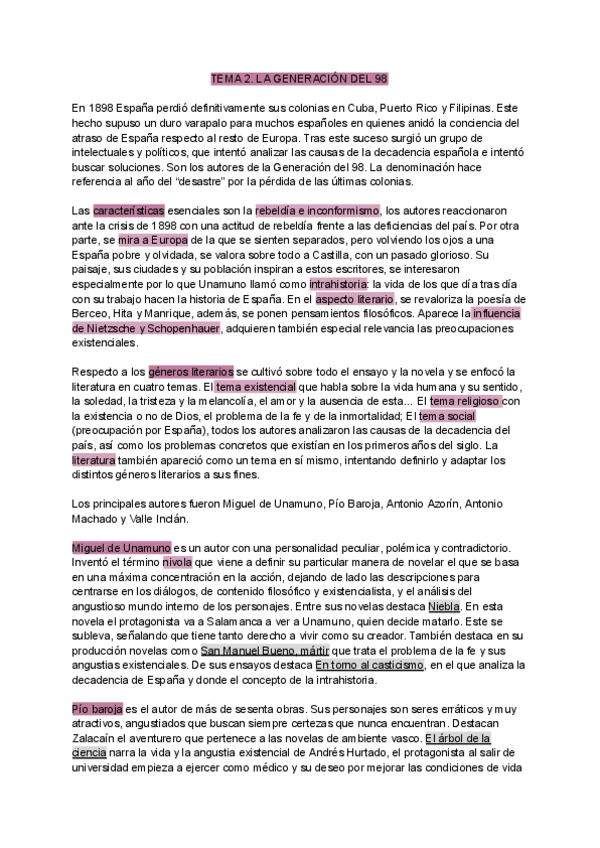 TEMA 2. LA GENERACIÓN DEL 98

En 1898 España perdió definitivamente sus colonias en Cuba, Puerto Rico y Filipinas. Este hecho supuso un duro varapalo para muchos españoles en quienes anidó la conciencia del atraso de España respecto al resto de Europa. Tras este suceso surgió un grupo de intelectuales y políticos, que intentó analizar las causas de la decadencia española e intentó buscar soluciones. Son los autores de la Generación del 98. La denominación hace referencia al año del "desastre" por la pérdida de las últimas colonias.

Las características esenciales son la rebeldía e inconformismo, los autores reaccionaron ante la crisis de 1898 con una actitud de rebeldía frente a las deficiencias del país. Por otra parte, se mira a Europa de la que se sienten separados, pero volviendo los ojos a una España pobre y olvidada, se valora sobre todo a Castilla, con un pasado glorioso. Su paisaje, sus ciudades y su población inspiran a estos escritores, se interesaron especialmente por lo que Unamuno llamó como intrahistoria: la vida de los que día tras día con su trabajo hacen la historia de España. En el aspecto literario, se revaloriza la poesía de Berceo, Hita y Manrique, además, se ponen pensamientos filosóficos. Aparece la influencia de Nietzsche y Schopenhauer, adquieren también especial relevancia las preocupaciones existenciales.

Respecto a los géneros literarios se cultivó sobre todo el ensayo y la novela y se enfocó la literatura en cuatro temas. El tema existencial que habla sobre la vida humana y su sentido, la soledad, la tristeza y la melancolía, el amor y la ausencia de esta... El tema religioso con la existencia o no de Dios, el problema de la fe y de la inmortalidad; El tema social (preocupación por España), todos los autores analizaron las causas de la decadencia del país, así como los problemas concretos que existían en los primeros años del siglo. La literatura también apareció como un tema en sí mismo, intentando definirlo y adaptar los distintos géneros literarios a sus fines.

Los principales autores fueron Miguel de Unamuno, Pío Baroja, Antonio Azorín, Antonio Machado y Valle Inclán.

Miguel de Unamuno es un autor con una personalidad peculiar, polémica y contradictorio. Inventó el término nivola que viene a definir su particular manera de novelar el que se basa en una máxima concentración en la acción, dejando de lado las descripciones para centrarse en los diálogos, de contenido filosófico y existencialista, y el análisis del angustioso mundo interno de los personajes. Entre sus novelas destaca Niebla. En esta novela el protagonista va a Salamanca a ver a Unamuno, quien decide matarlo. Este se subleva, señalando que tiene tanto derecho a vivir como su creador. También destaca en su producción novelas como San Manuel Bueno, mártir que trata el problema de la fe y sus angustias existenciales. De sus ensayos destaca En torno al casticismo, en el que analiza la decadencia de España y donde el concepto de la intrahistoria.

Pío baroja es el autor de más de sesenta obras. Sus personajes son seres erráticos y muy atractivos, angustiados que buscan siempre certezas que nunca encuentran. Destacan Zalacaín el aventurero que pertenece a las novelas de ambiente vasco. El árbol de la ciencia narra la vida y la angustia existencial de Andrés Hurtado, el protagonista al salir de universidad empieza a ejercer como médico y su deseo por mejorar las condiciones de vida